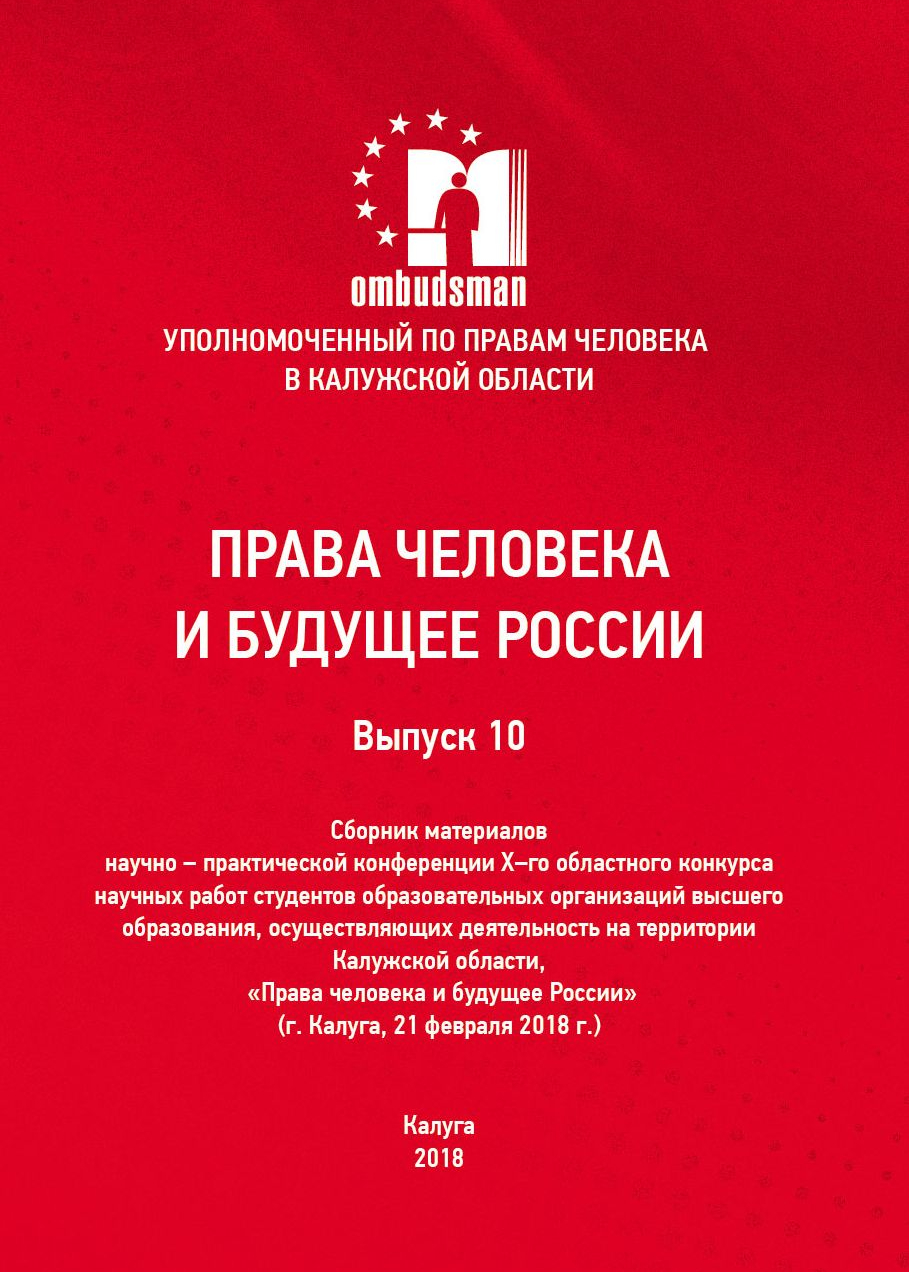 ombudsman

УПОЛНОМОЧЕННЫЙ ПО ПРАВАМ ЧЕЛОВЕКА В КАЛУЖСКОЙ ОБЛАСТИ

ПРАВА ЧЕЛОВЕКА И БУДУЩЕЕ РОССИИ

Выпуск 10

Сборник материалов научно – практической конференции X–го областного конкурса научных работ студентов образовательных организаций высшего образования, осуществляющих деятельность на территории Калужской области, «Права человека и будущее России» (г. Калуга, 21 февраля 2018 г.)

Калуга
2018